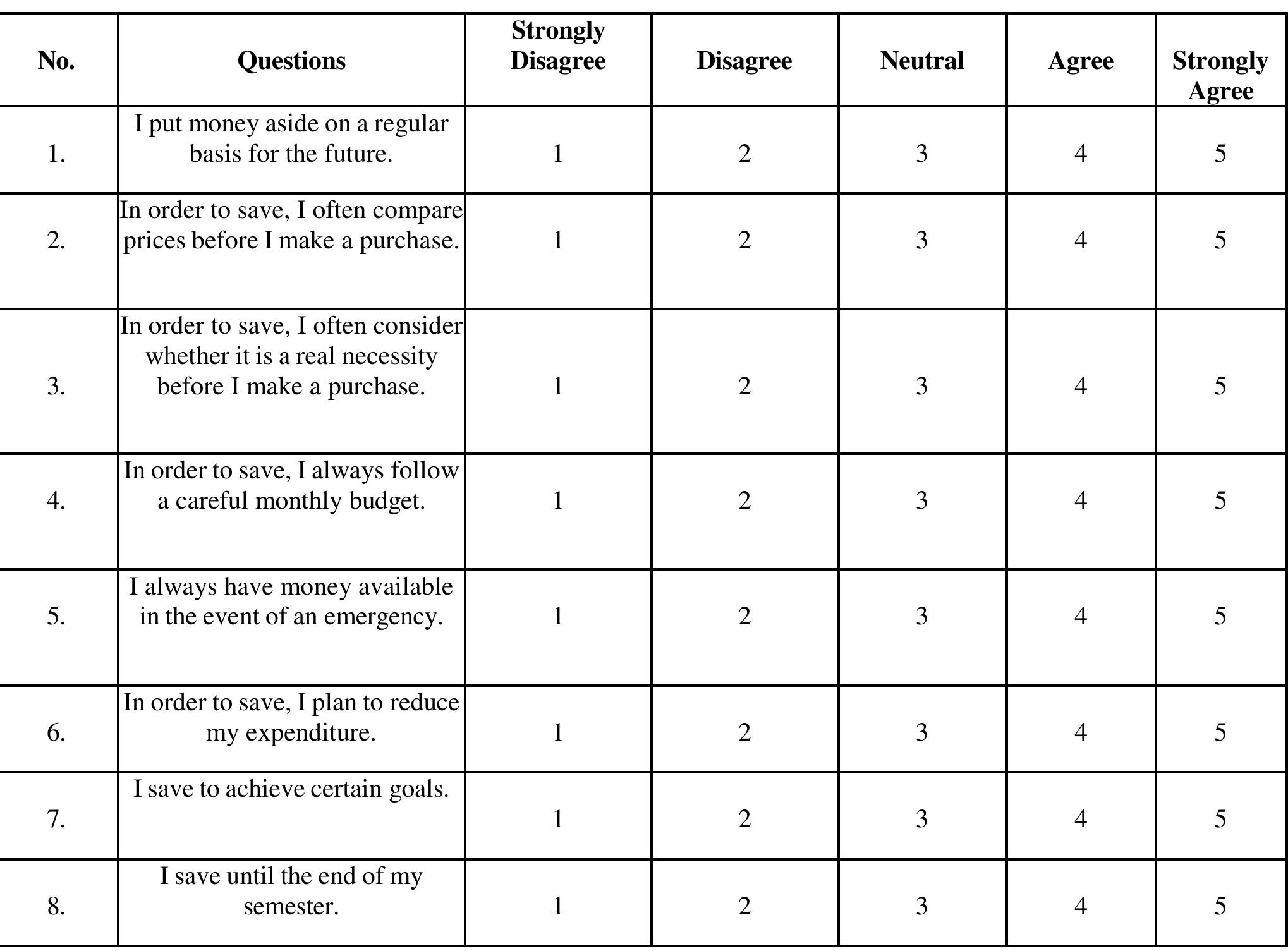 | No. | Questions | Strongly Disagree | Disagree | Neutral | Agree | Strongly Agree |
|---|---|---|---|---|---|---|
| 1. | I put money aside on a regular basis for the future. | 1 | 2 | 3 | 4 | 5 |
| 2. | In order to save, I often compare prices before I make a purchase. | 1 | 2 | 3 | 4 | 5 |
| 3. | In order to save, I often consider whether it is a real necessity before I make a purchase. | 1 | 2 | 3 | 4 | 5 |
| 4. | In order to save, I always follow a careful monthly budget. | 1 | 2 | 3 | 4 | 5 |
| 5. | I always have money available in the event of an emergency. | 1 | 2 | 3 | 4 | 5 |
| 6. | In order to save, I plan to reduce my expenditure. | 1 | 2 | 3 | 4 | 5 |
| 7. | I save to achieve certain goals. | 1 | 2 | 3 | 4 | 5 |
| 8. | I save until the end of my semester. | 1 | 2 | 3 | 4 | 5 |